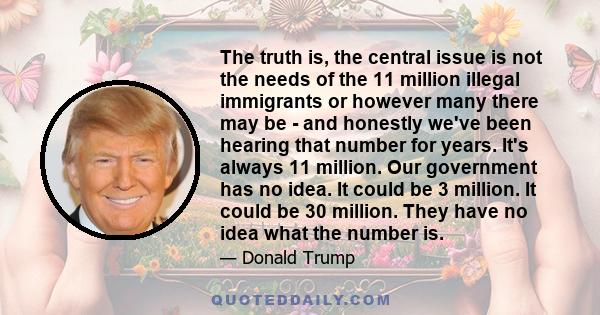 The truth is, the central issue is not the needs of the 11 million illegal immigrants or however many there may be - and honestly we've been hearing that number for years. It's always 11 million. Our government has no idea. It could be 3 million. It could be 30 million. They have no idea what the number is.

— Donald Trump

QUOTEDDAILY.COM